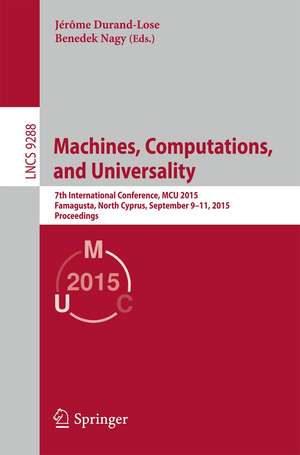 Jérôme Durand-Lose
Benedek Nagy (Eds.)

LNCS 9288

Machines, Computations, and Universality

7th International Conference, MCU 2015
Famagusta, North Cyprus, September 9–11, 2015
Proceedings

M
2015
U C

Springer